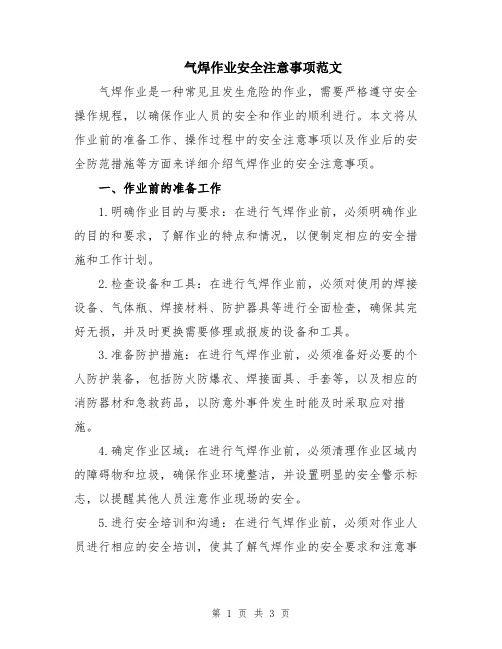 气焊作业安全注意事项范文

气焊作业是一种常见且发生危险的作业，需要严格遵守安全操作规程，以确保作业人员的安全和作业的顺利进行。本文将从作业前的准备工作、操作过程中的安全注意事项以及作业后的安全防范措施等方面来详细介绍气焊作业的安全注意事项。

一、作业前的准备工作

1.明确作业目的与要求：在进行气焊作业前，必须明确作业的目的和要求，了解作业的特点和情况，以便制定相应的安全措施和工作计划。

2.检查设备和工具：在进行气焊作业前，必须对使用的焊接设备、气体瓶、焊接材料、防护器具等进行全面检查，确保其完好无损，并及时更换需要修理或报废的设备和工具。

3.准备防护措施：在进行气焊作业前，必须准备好必要的个人防护装备，包括防火防爆衣、焊接面具、手套等，以及相应的消防器材和急救药品，以防意外事件发生时能及时采取应对措施。

4.确定作业区域：在进行气焊作业前，必须清理作业区域内的障碍物和垃圾，确保作业环境整洁，并设置明显的安全警示标志，以提醒其他人员注意作业现场的安全。

5.进行安全培训和沟通：在进行气焊作业前，必须对作业人员进行相应的安全培训，使其了解气焊作业的安全要求和注意事

第 1 页 共 3 页